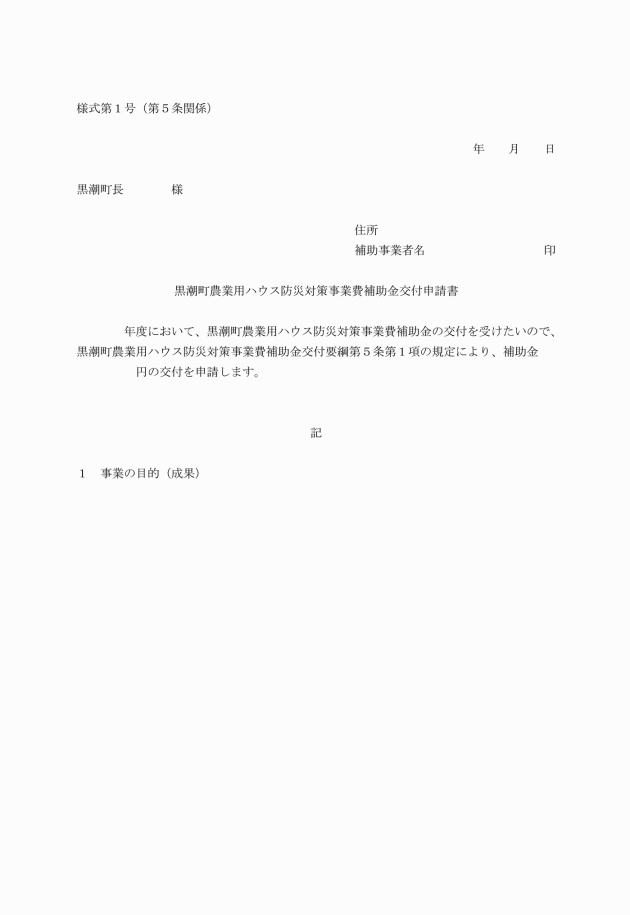 様式第１号（第５条関係）

年　　月　　日

黒潮町長　　　　様

住所
補助事業者名　　　　　　　　　　印

黒潮町農業用ハウス防災対策事業費補助金交付申請書

　　　年度において、黒潮町農業用ハウス防災対策事業費補助金の交付を受けたいので、黒潮町農業用ハウス防災対策事業費補助金交付要綱第５条第１項の規定により、補助金　　　　　円の交付を申請します。

記

１　事業の目的（成果）